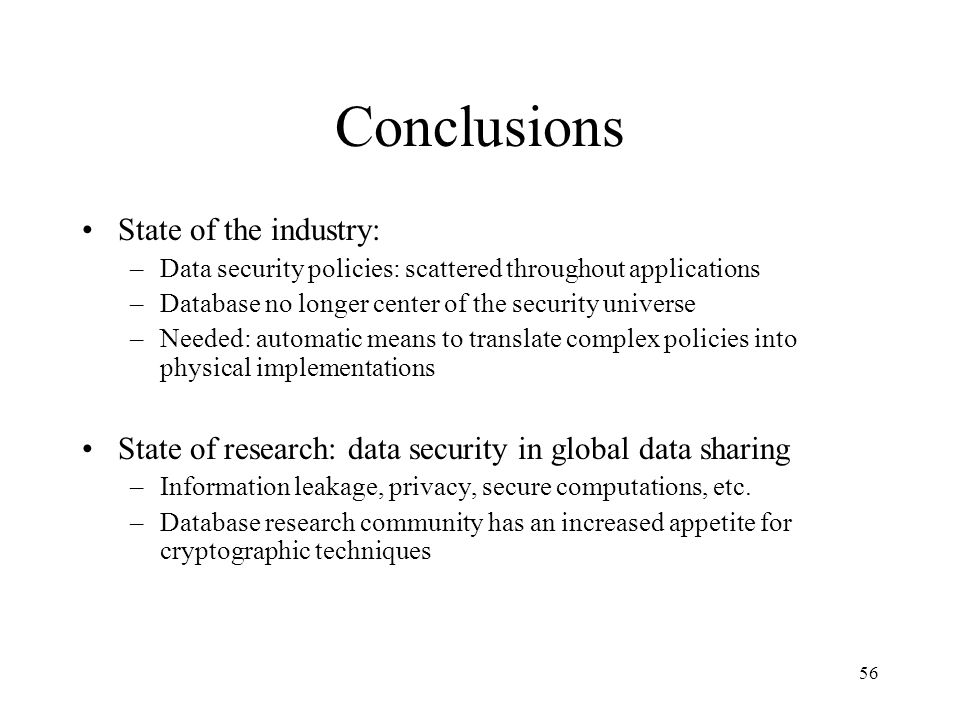 Conclusions

• State of the industry:
– Data security policies: scattered throughout applications
– Database no longer center of the security universe
– Needed: automatic means to translate complex policies into physical implementations

• State of research: data security in global data sharing
– Information leakage, privacy, secure computations, etc.
– Database research community has an increased appetite for cryptographic techniques

56